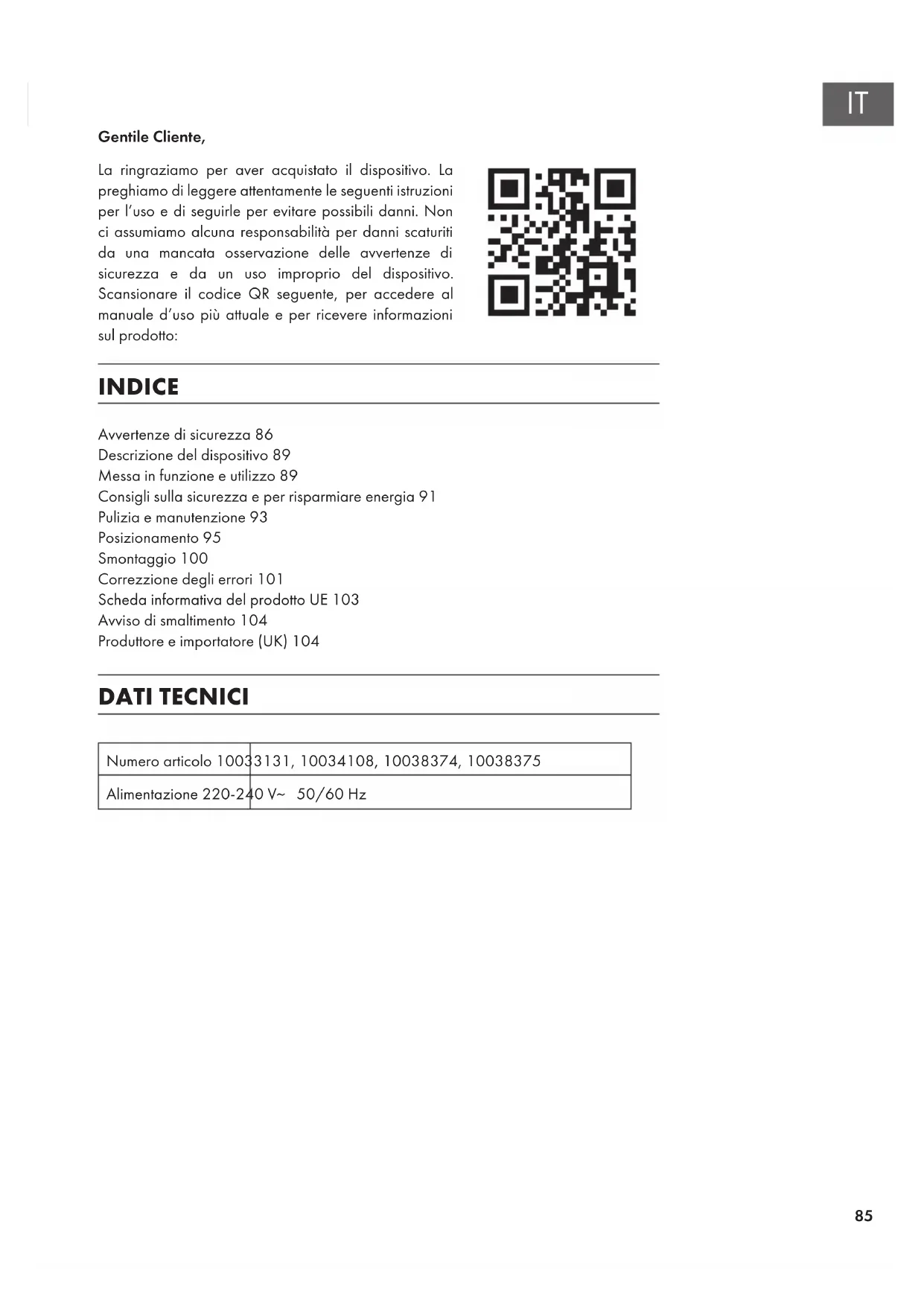 IT

Gentile Cliente,

La ringraziamo per aver acquistato il dispositivo. La preghiamo di leggere attentamente le seguenti istruzioni per l'uso e di seguirle per evitare possibili danni. Non ci assumiamo alcuna responsabilità per danni scaturiti da una mancata osservazione delle avvertenze di sicurezza e da un uso improprio del dispositivo. Scansionare il codice QR seguente, per accedere al manuale d'uso più attuale e per ricevere informazioni sul prodotto:

INDICE

Avvertenze di sicurezza 86
Descrizione del dispositivo 89
Messa in funzione e utilizzo 89
Consigli sulla sicurezza e per risparmiare energia 91
Pulizia e manutenzione 93
Posizionamento 95
Smontaggio 100
Correzzione degli errori 101
Scheda informativa del prodotto UE 103
Avviso di smaltimento 104
Produttore e importatore (UK) 104

DATI TECNICI

| Numero articolo | 10033131, 10034108, 10038374, 10038375 |
|---|---|
| Alimentazione | 220-240 V~ 50/60 Hz |

85